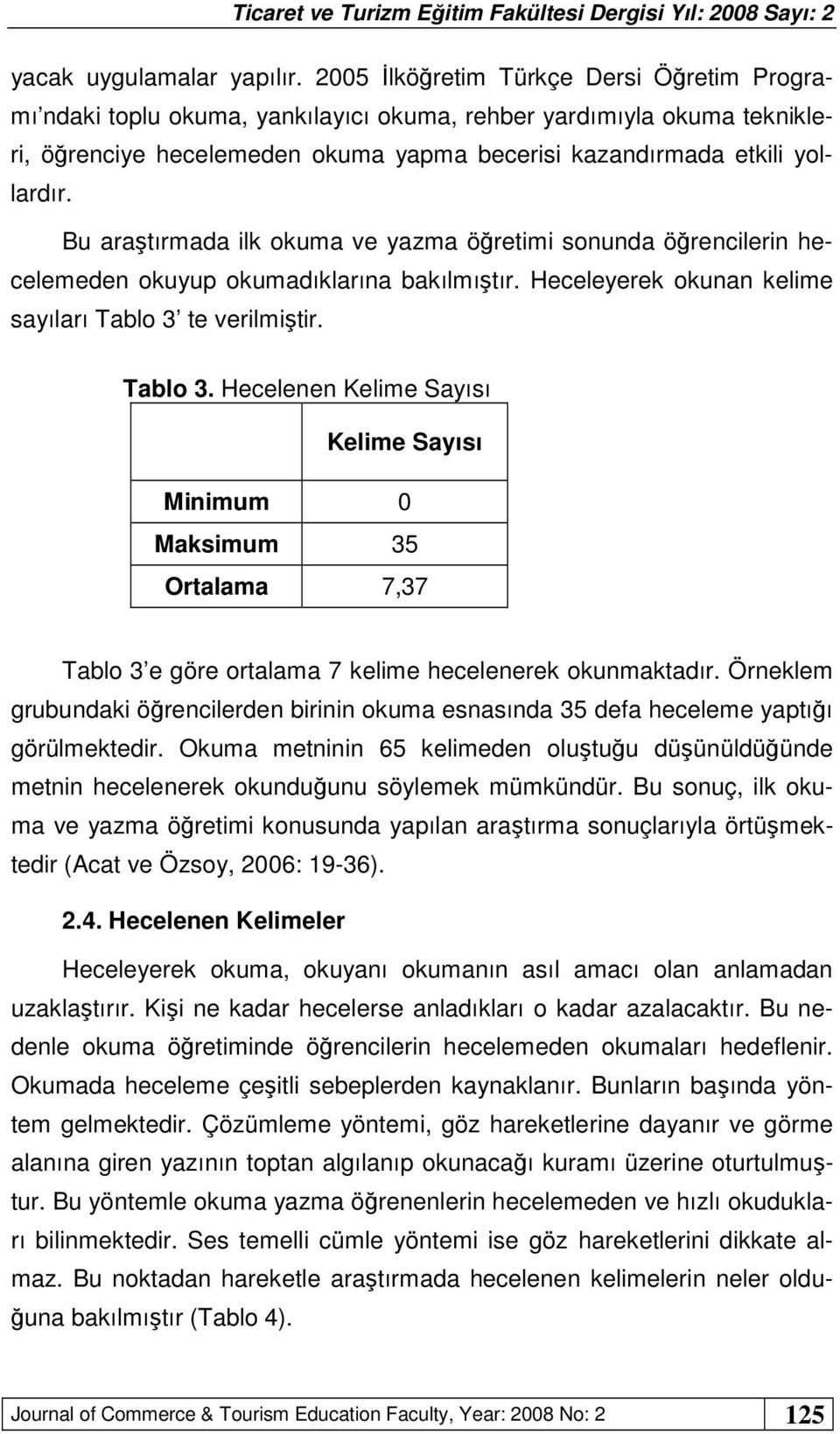 Ticaret ve Turizm Eğitim Fakültesi Dergisi Yıl: 2008 Sayı: 2

yacak uygulamalar yapılır. 2005 İlköğretim Türkçe Dersi Öğretim Programı'ndaki toplu okuma, yankılayıcı okuma, rehber yardımıyla okuma teknikleri, öğrenciye hecelemeden okuma yapma becerisi kazandırmada etkili yollardır.

Bu araştırmada ilk okuma ve yazma öğretimi sonunda öğrencilerin hecelemeden okuyup okumadıklarına bakılmıştır. Heceleyerek okunan kelime sayıları Tablo 3' te verilmiştir.

Tablo 3. Hecelenen Kelime Sayısı

| | Kelime Sayısı |
|---|---|
| Minimum | 0 |
| Maksimum | 35 |
| Ortalama | 7,37 |

Tablo 3'e göre ortalama 7 kelime hecelenerek okunmaktadır. Örneklem grubundaki öğrencilerden birinin okuma esnasında 35 defa heceleme yaptığı görülmektedir. Okuma metninin 65 kelimeden oluştuğu düşünüldüğünde metnin hecelenerek okunduğunu söylemek mümkündür. Bu sonuç, ilk okuma ve yazma öğretimi konusunda yapılan araştırma sonuçlarıyla örtüşmektedir (Acat ve Özsoy, 2006: 19-36).

2.4. Hecelenen Kelimeler

Heceleyerek okuma, okuyanı okumanın asıl amacı olan anlamadan uzaklaştırır. Kişi ne kadar hecelerse anladıkları o kadar azalacaktır. Bu nedenle okuma öğretiminde öğrencilerin hecelemeden okumaları hedeflenir. Okumada heceleme çeşitli sebeplerden kaynaklanır. Bunların başında yöntem gelmektedir. Çözümleme yöntemi, göz hareketlerine dayanır ve görme alanına giren yazının toptan algılanıp okunacağı kuramı üzerine oturtulmuştur. Bu yöntemle okuma yazma öğrenenlerin hecelemeden ve hızlı okudukları bilinmektedir. Ses temelli cümle yöntemi ise göz hareketlerini dikkate almaz. Bu noktadan hareketle araştırmada hecelenen kelimelerin neler olduğuna bakılmıştır (Tablo 4).

Journal of Commerce & Tourism Education Faculty, Year: 2008 No: 2 125